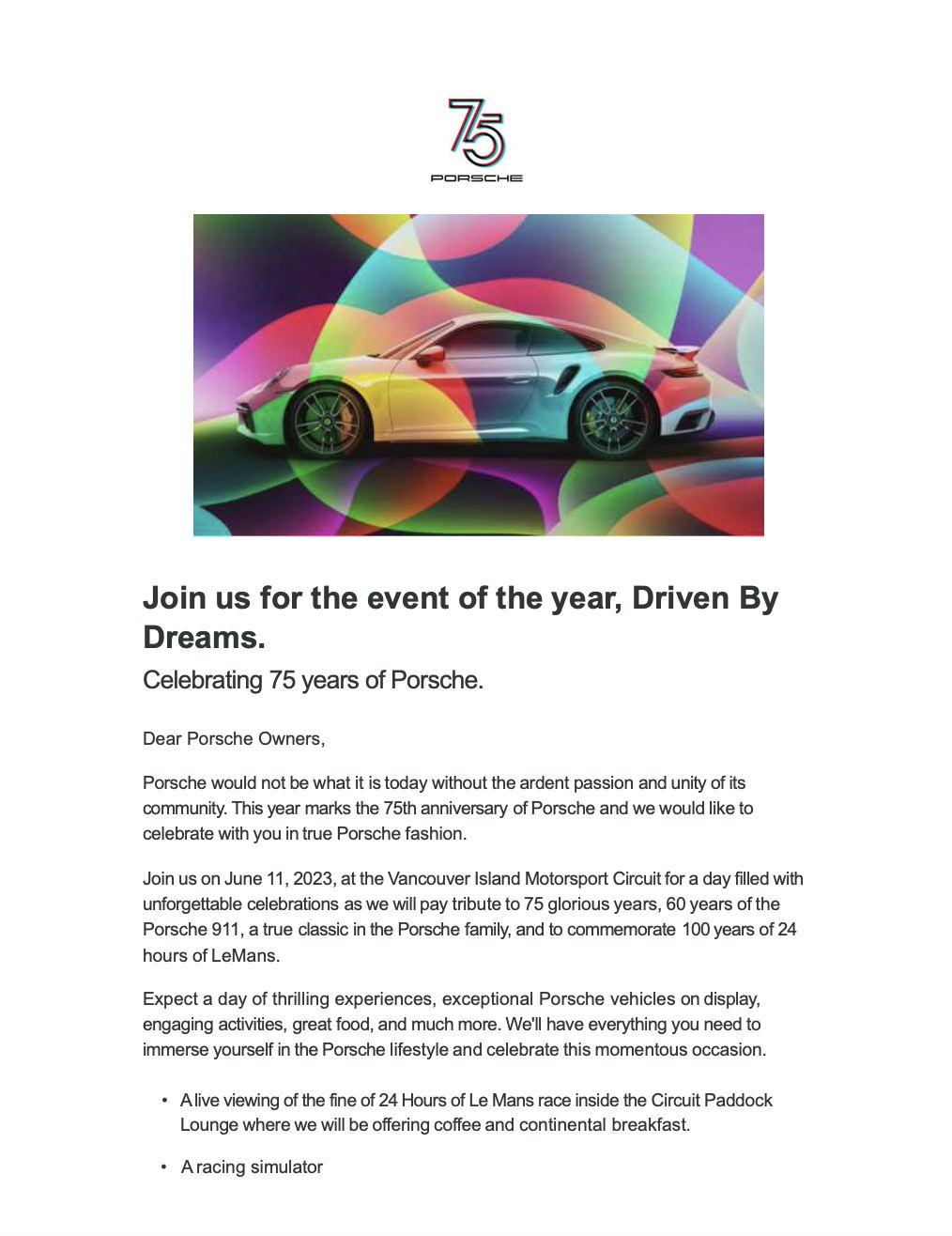 75
PORSCHE

Join us for the event of the year, Driven By Dreams.

Celebrating 75 years of Porsche.

Dear Porsche Owners,

Porsche would not be what it is today without the ardent passion and unity of its community. This year marks the 75th anniversary of Porsche and we would like to celebrate with you in true Porsche fashion.

Join us on June 11, 2023, at the Vancouver Island Motorsport Circuit for a day filled with unforgettable celebrations as we will pay tribute to 75 glorious years, 60 years of the Porsche 911, a true classic in the Porsche family, and to commemorate 100 years of 24 hours of LeMans.

Expect a day of thrilling experiences, exceptional Porsche vehicles on display, engaging activities, great food, and much more. We'll have everything you need to immerse yourself in the Porsche lifestyle and celebrate this momentous occasion.

• A live viewing of the fine of 24 Hours of Le Mans race inside the Circuit Paddock Lounge where we will be offering coffee and continental breakfast.

• A racing simulator